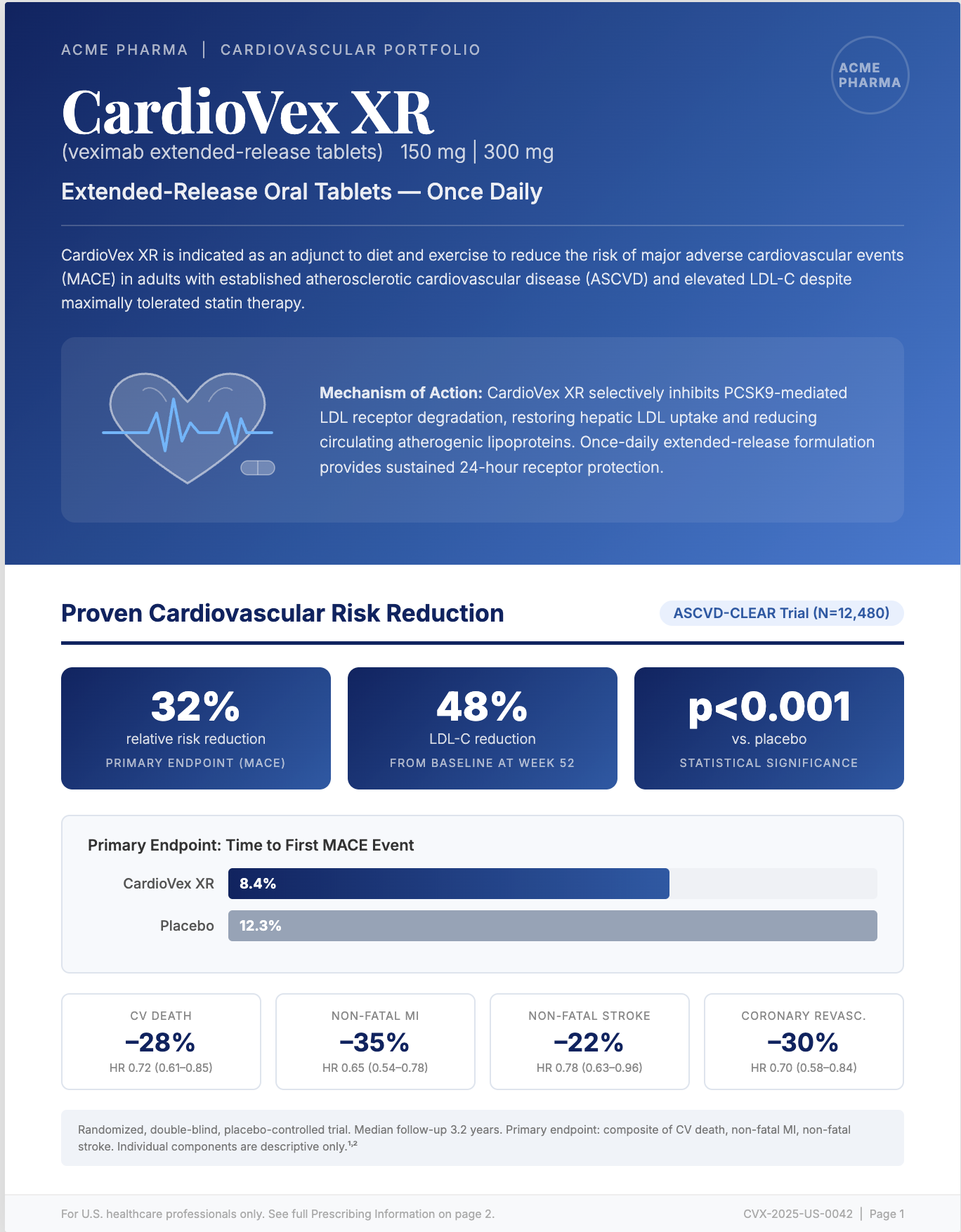 ACME PHARMA | CARDIOVASCULAR PORTFOLIO

ACME PHARMA

CardioVex XR

(veximab extended-release tablets) 150 mg | 300 mg

Extended-Release Oral Tablets — Once Daily

CardioVex XR is indicated as an adjunct to diet and exercise to reduce the risk of major adverse cardiovascular events (MACE) in adults with established atherosclerotic cardiovascular disease (ASCVD) and elevated LDL-C despite maximally tolerated statin therapy.

Mechanism of Action: CardioVex XR selectively inhibits PCSK9-mediated LDL receptor degradation, restoring hepatic LDL uptake and reducing circulating atherogenic lipoproteins. Once-daily extended-release formulation provides sustained 24-hour receptor protection.

Proven Cardiovascular Risk Reduction

ASCVD-CLEAR Trial (N=12,480)

32%
relative risk reduction
PRIMARY ENDPOINT (MACE)

48%
LDL-C reduction
FROM BASELINE AT WEEK 52

p<0.001
vs. placebo
STATISTICAL SIGNIFICANCE

Primary Endpoint: Time to First MACE Event

CardioVex XR 8.4%

Placebo 12.3%

CV DEATH
−28%
HR 0.72 (0.61–0.85)

NON-FATAL MI
−35%
HR 0.65 (0.54–0.78)

NON-FATAL STROKE
−22%
HR 0.78 (0.63–0.96)

CORONARY REVASC.
−30%
HR 0.70 (0.58–0.84)

Randomized, double-blind, placebo-controlled trial. Median follow-up 3.2 years. Primary endpoint: composite of CV death, non-fatal MI, non-fatal stroke. Individual components are descriptive only.$^{1,2}$

For U.S. healthcare professionals only. See full Prescribing Information on page 2.

CVX-2025-US-0042 | Page 1